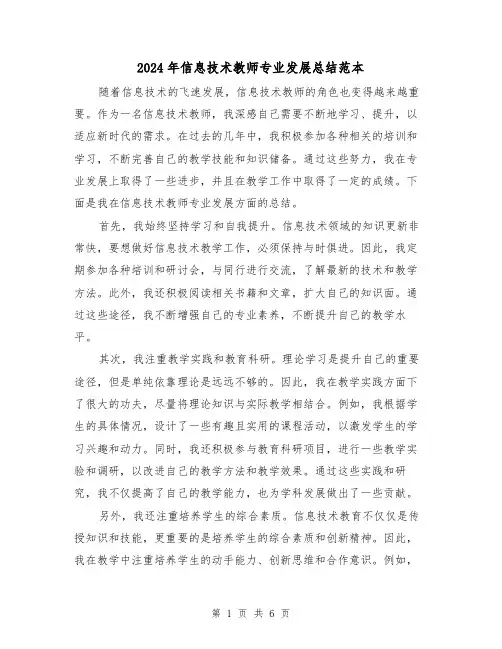 2024年信息技术教师专业发展总结范本

随着信息技术的飞速发展，信息技术教师的角色也变得越来越重要。作为一名信息技术教师，我深感自己需要不断地学习、提升，以适应新时代的需求。在过去的几年中，我积极参加各种相关的培训和学习，不断完善自己的教学技能和知识储备。通过这些努力，我在专业发展上取得了一些进步，并且在教学工作中取得了一定的成绩。下面是我在信息技术教师专业发展方面的总结。

首先，我始终坚持学习和自我提升。信息技术领域的知识更新非常快，要想做好信息技术教学工作，必须保持与时俱进。因此，我定期参加各种培训和研讨会，与同行进行交流，了解最新的技术和教学方法。此外，我还积极阅读相关书籍和文章，扩大自己的知识面。通过这些途径，我不断增强自己的专业素养，不断提升自己的教学水平。

其次，我注重教学实践和教育科研。理论学习是提升自己的重要途径，但是单纯依靠理论是远远不够的。因此，我在教学实践方面下了很大的功夫，尽量将理论知识与实际教学相结合。例如，我根据学生的具体情况，设计了一些有趣且实用的课程活动，以激发学生的学习兴趣和动力。同时，我还积极参与教育科研项目，进行一些教学实验和调研，以改进自己的教学方法和教学效果。通过这些实践和研究，我不仅提高了自己的教学能力，也为学科发展做出了一些贡献。

另外，我还注重培养学生的综合素质。信息技术教育不仅仅是传授知识和技能，更重要的是培养学生的综合素质和创新精神。因此，我在教学中注重培养学生的动手能力、创新思维和合作意识。例如，

第 1 页 共 6 页